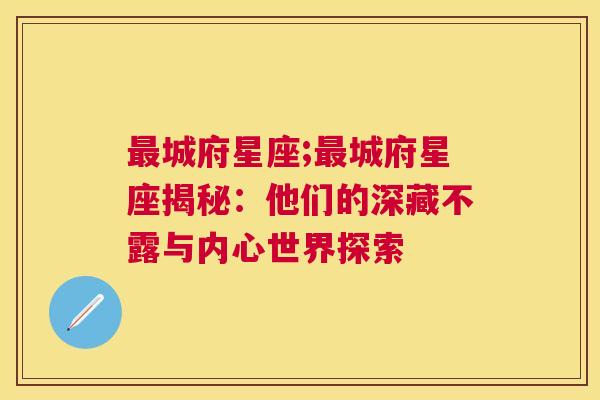 最城府星座;最城府星座揭秘：他们的深藏不露与内心世界探索